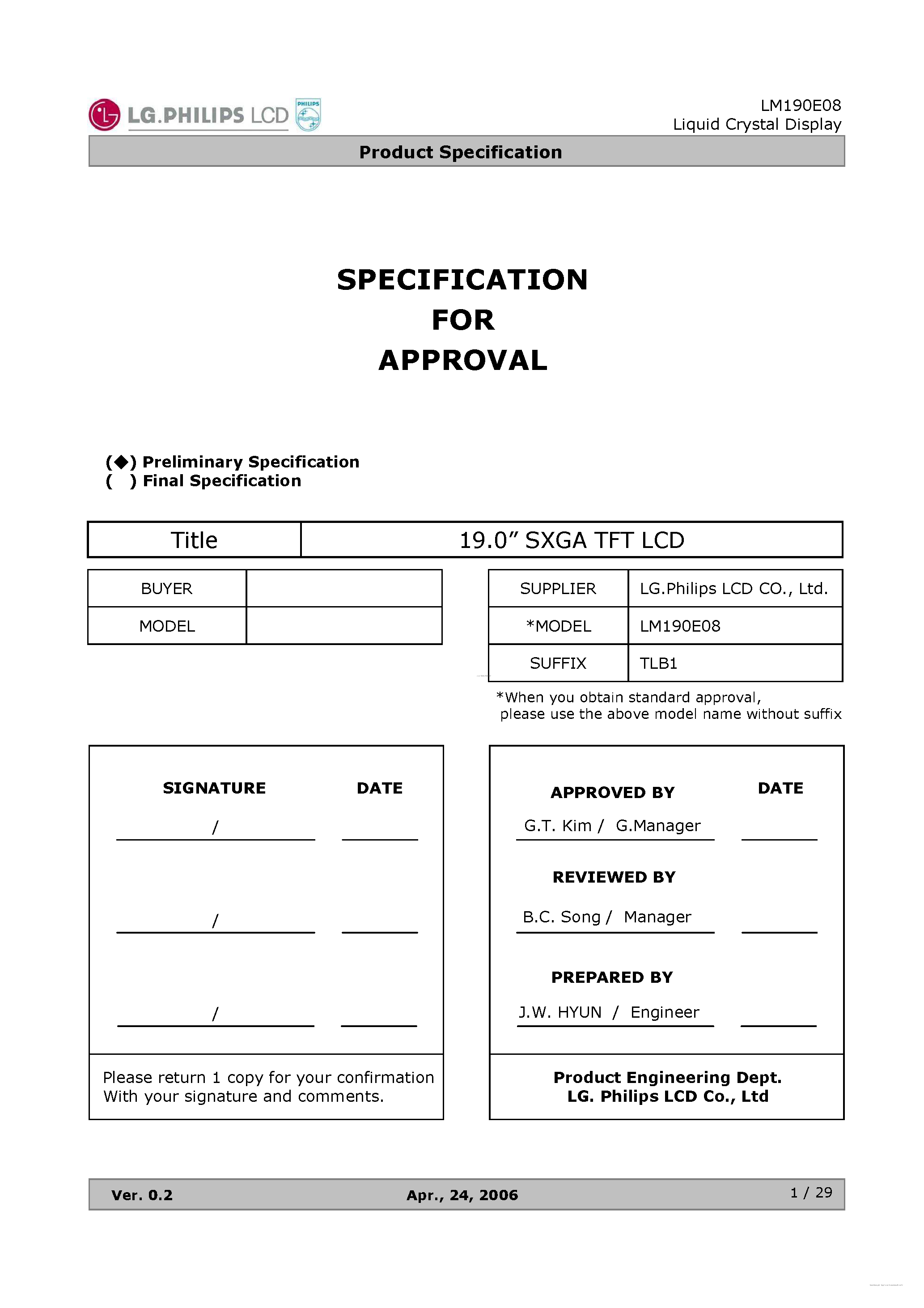 LG.PHILIPS LCD PHILIPS

LM190E08
Liquid Crystal Display

Product Specification

SPECIFICATION
FOR
APPROVAL

(◆) Preliminary Specification
( ) Final Specification

| Title | 19.0” SXGA TFT LCD |
|---|---|

| BUYER | |
|---|---|
| MODEL | |

| SUPPLIER | LG.Philips LCD CO., Ltd. |
|---|---|
| *MODEL | LM190E08 |
| SUFFIX | TLB1 |

*When you obtain standard approval, please use the above model name without suffix

SIGNATURE DATE

/

/

/

Please return 1 copy for your confirmation With your signature and comments.

APPROVED BY DATE

G.T. Kim / G.Manager

REVIEWED BY

B.C. Song / Manager

PREPARED BY

J.W. HYUN / Engineer

Product Engineering Dept.
LG. Philips LCD Co., Ltd

Ver. 0.2 Apr., 24, 2006 1 / 29